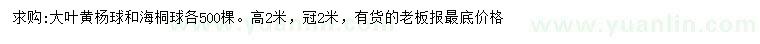 求购:大叶黄杨球和海桐球各500棵。高2米，冠2米，有货的老板报最底价格

www.yuanlin.com